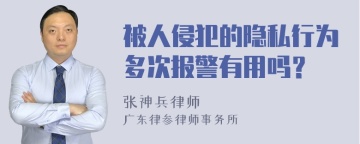 被人侵犯的隐私行为多次报警有用吗？

张神兵律师

广东律参律师事务所